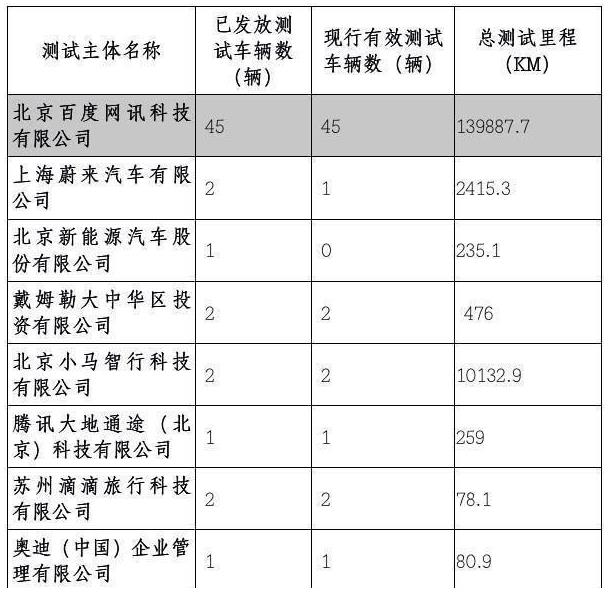 | 测试主体名称 | 已发放测试车辆数（辆） | 现行有效测试车辆数（辆） | 总测试里程（KM） |
|---|---|---|---|
| 北京百度网讯科技有限公司 | 45 | 45 | 139887.7 |
| 上海蔚来汽车有限公司 | 2 | 1 | 2415.3 |
| 北京新能源汽车股份有限公司 | 1 | 0 | 235.1 |
| 戴姆勒大中华区投资有限公司 | 2 | 2 | 476 |
| 北京小马智行科技有限公司 | 2 | 2 | 10132.9 |
| 腾讯大地通途（北京）科技有限公司 | 1 | 1 | 259 |
| 苏州滴滴旅行科技有限公司 | 2 | 2 | 78.1 |
| 奥迪（中国）企业管理有限公司 | 1 | 1 | 80.9 |